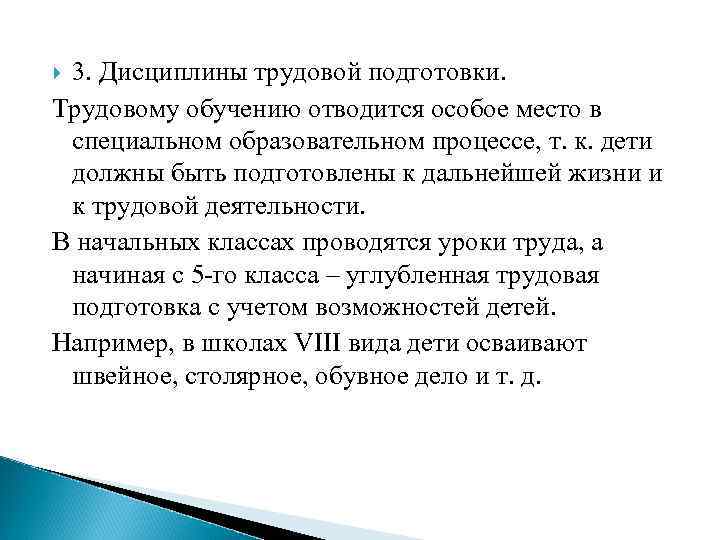 3. Дисциплины трудовой подготовки.

Трудовому обучению отводится особое место в специальном образовательном процессе, т. к. дети должны быть подготовлены к дальнейшей жизни и к трудовой деятельности.

В начальных классах проводятся уроки труда, а начиная с 5-го класса – углубленная трудовая подготовка с учетом возможностей детей.

Например, в школах VIII вида дети осваивают швейное, столярное, обувное дело и т. д.